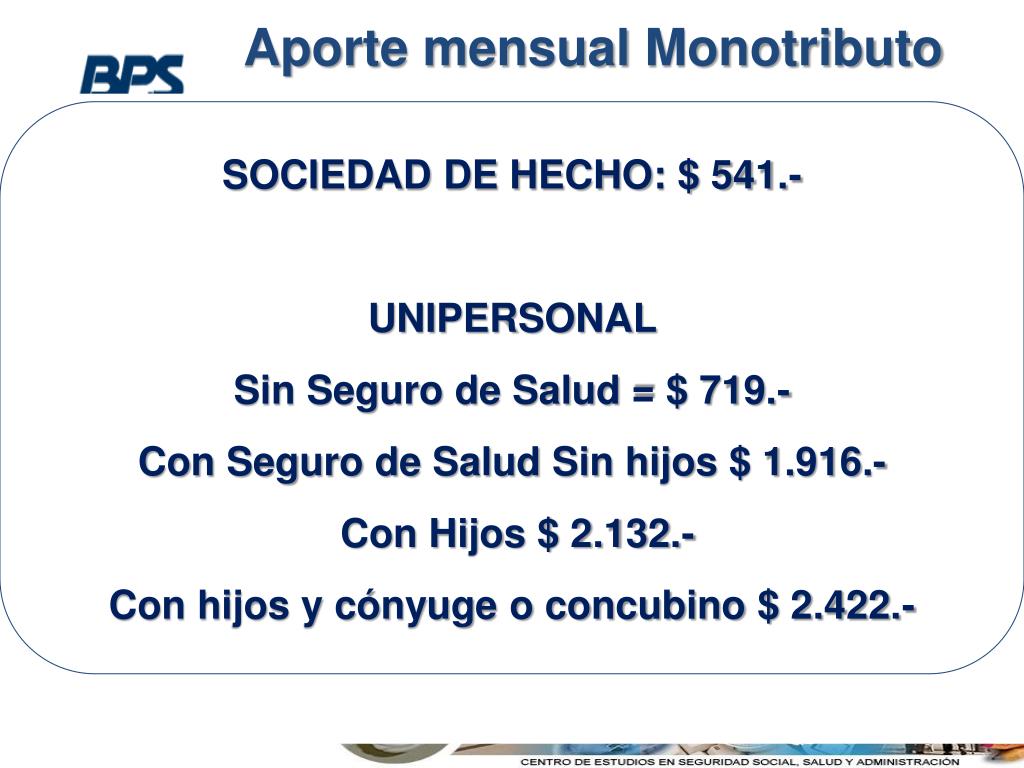 BPS

Aporte mensual Monotributo

SOCIEDAD DE HECHO: $ 541.-

UNIPERSONAL

Sin Seguro de Salud = $ 719.-

Con Seguro de Salud Sin hijos $ 1.916.-

Con Hijos $ 2.132.-

Con hijos y cónyuge o concubino $ 2.422.-

CENTRO DE ESTUDIOS EN SEGURIDAD SOCIAL, SALUD Y ADMINISTRACIÓN